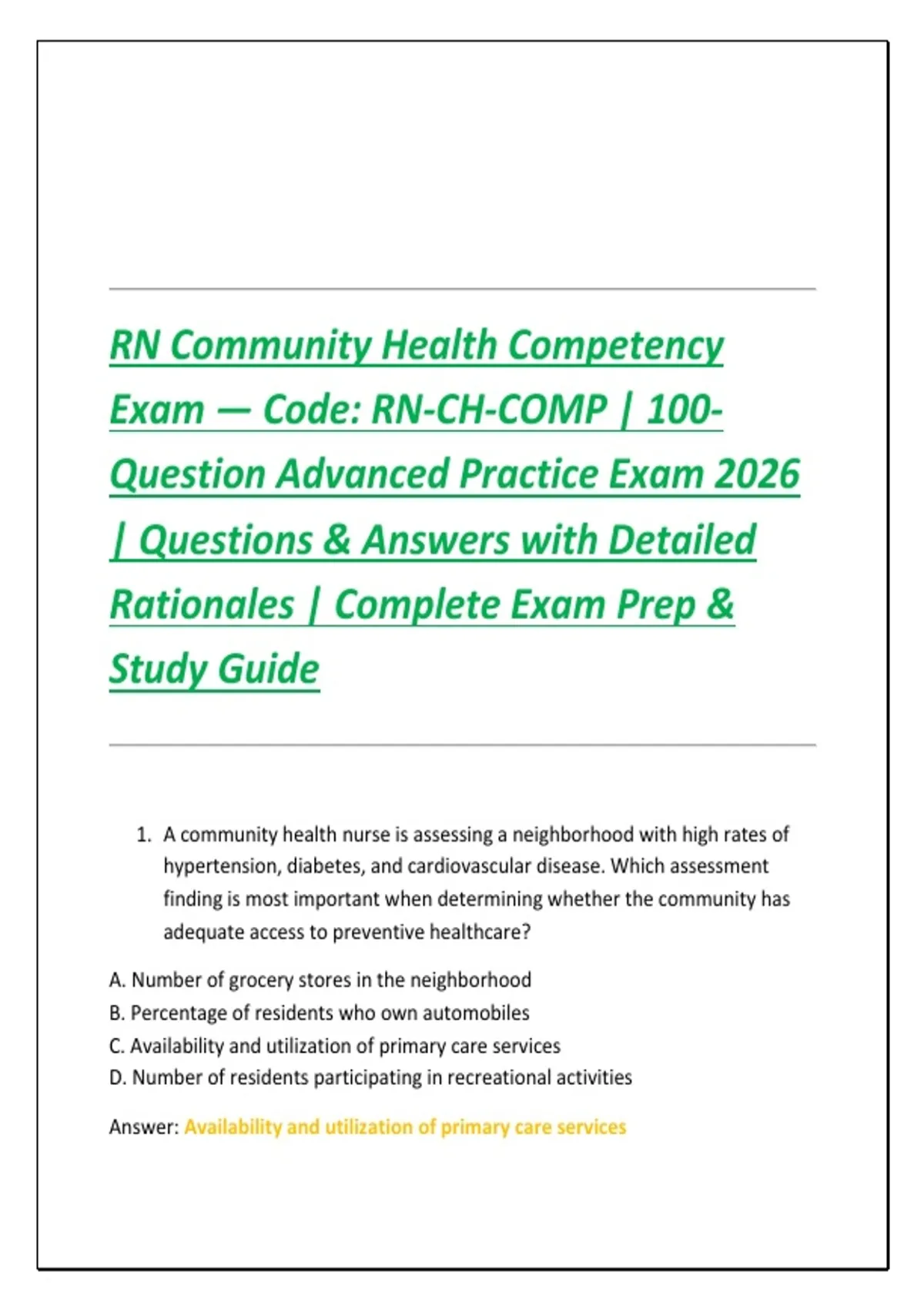 RN Community Health Competency Exam — Code: RN-CH-COMP | 100-Question Advanced Practice Exam 2026 | Questions & Answers with Detailed Rationales | Complete Exam Prep & Study Guide

1. A community health nurse is assessing a neighborhood with high rates of hypertension, diabetes, and cardiovascular disease. Which assessment finding is most important when determining whether the community has adequate access to preventive healthcare?

A. Number of grocery stores in the neighborhood
B. Percentage of residents who own automobiles
C. Availability and utilization of primary care services
D. Number of residents participating in recreational activities

Answer: Availability and utilization of primary care services